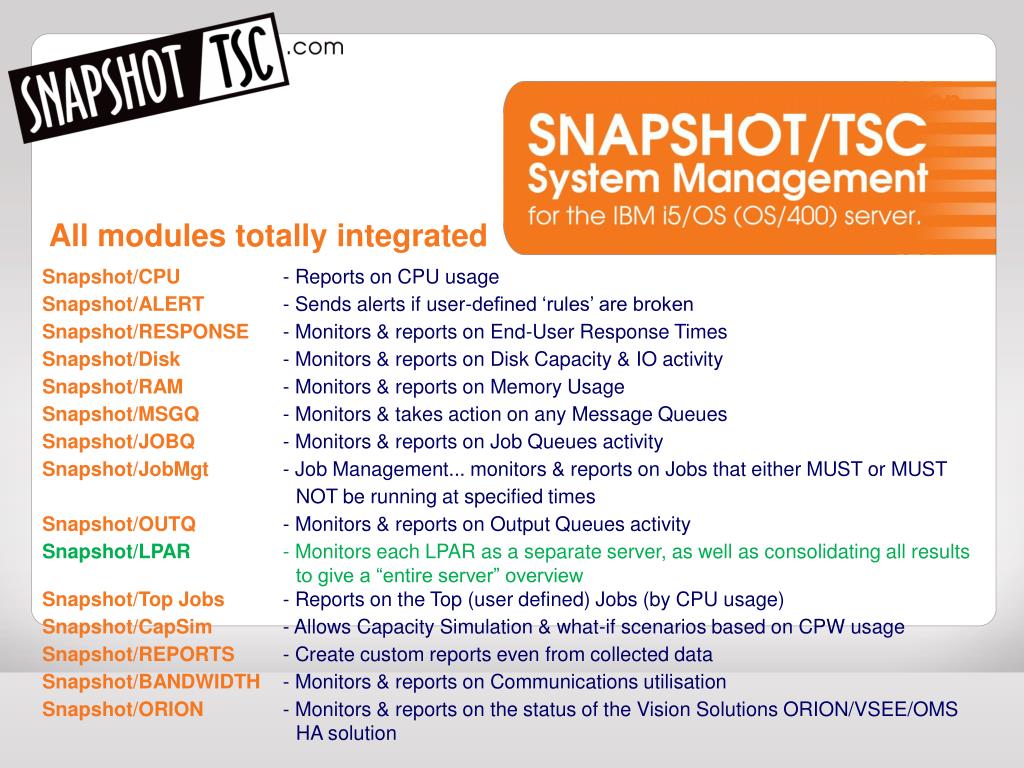 SNAPSHOT TSC .com

SNAPSHOT/TSC
System Management
for the IBM i5/OS (OS/400) server.

All modules totally integrated

Snapshot/CPU - Reports on CPU usage
Snapshot/ALERT - Sends alerts if user-defined 'rules' are broken
Snapshot/RESPONSE - Monitors & reports on End-User Response Times
Snapshot/Disk - Monitors & reports on Disk Capacity & IO activity
Snapshot/RAM - Monitors & reports on Memory Usage
Snapshot/MSGQ - Monitors & takes action on any Message Queues
Snapshot/JOBQ - Monitors & reports on Job Queues activity
Snapshot/JobMgt - Job Management... monitors & reports on Jobs that either MUST or MUST NOT be running at specified times
Snapshot/OUTQ - Monitors & reports on Output Queues activity
Snapshot/LPAR - Monitors each LPAR as a separate server, as well as consolidating all results to give a "entire server" overview
Snapshot/Top Jobs - Reports on the Top (user defined) Jobs (by CPU usage)
Snapshot/CapSim - Allows Capacity Simulation & what-if scenarios based on CPW usage
Snapshot/REPORTS - Create custom reports even from collected data
Snapshot/BANDWIDTH - Monitors & reports on Communications utilisation
Snapshot/ORION - Monitors & reports on the status of the Vision Solutions ORION/VSEE/OMS HA solution